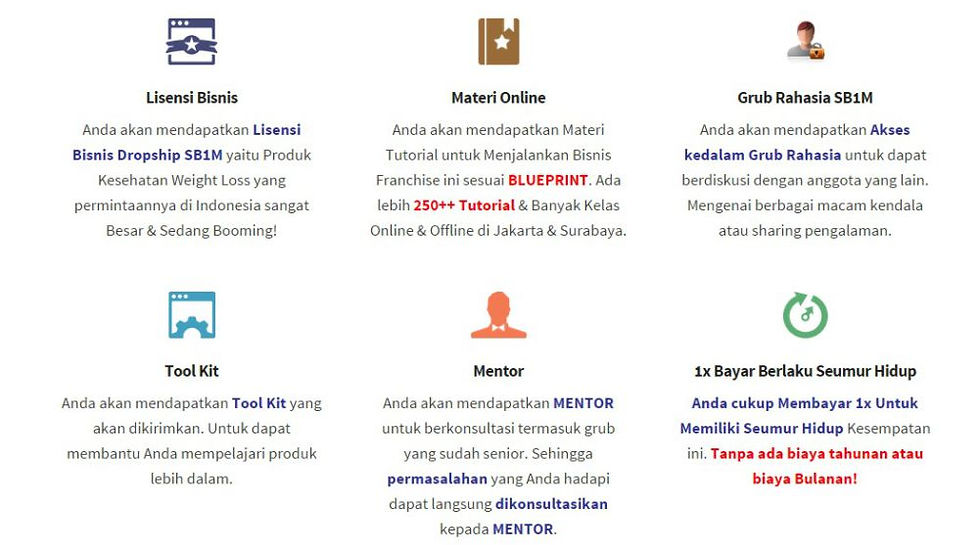 Lisensi Bisnis

Anda akan mendapatkan Lisensi Bisnis Dropship SB1M yaitu Produk Kesehatan Weight Loss yang permintaannya di Indonesia sangat Besar & Sedang Booming!

Materi Online

Anda akan mendapatkan Materi Tutorial untuk Menjalankan Bisnis Franchise ini sesuai BLUEPRINT. Ada lebih 250++ Tutorial & Banyak Kelas Online & Offline di Jakarta & Surabaya.

Grub Rahasia SB1M

Anda akan mendapatkan Akses kedalam Grub Rahasia untuk dapat berdiskusi dengan anggota yang lain. Mengenai berbagai macam kendala atau sharing pengalaman.

Tool Kit

Anda akan mendapatkan Tool Kit yang akan dikirimkan. Untuk dapat membantu Anda mempelajari produk lebih dalam.

Mentor

Anda akan mendapatkan MENTOR untuk berkonsultasi termasuk grub yang sudah senior. Sehingga permasalahan yang Anda hadapi dapat langsung dikonsultasikan kepada MENTOR.

1x Bayar Berlaku Seumur Hidup

Anda cukup Membayar 1x Untuk Memiliki Seumur Hidup Kesempatan ini. Tanpa ada biaya tahunan atau biaya Bulanan!